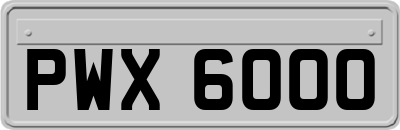 PWX 6000